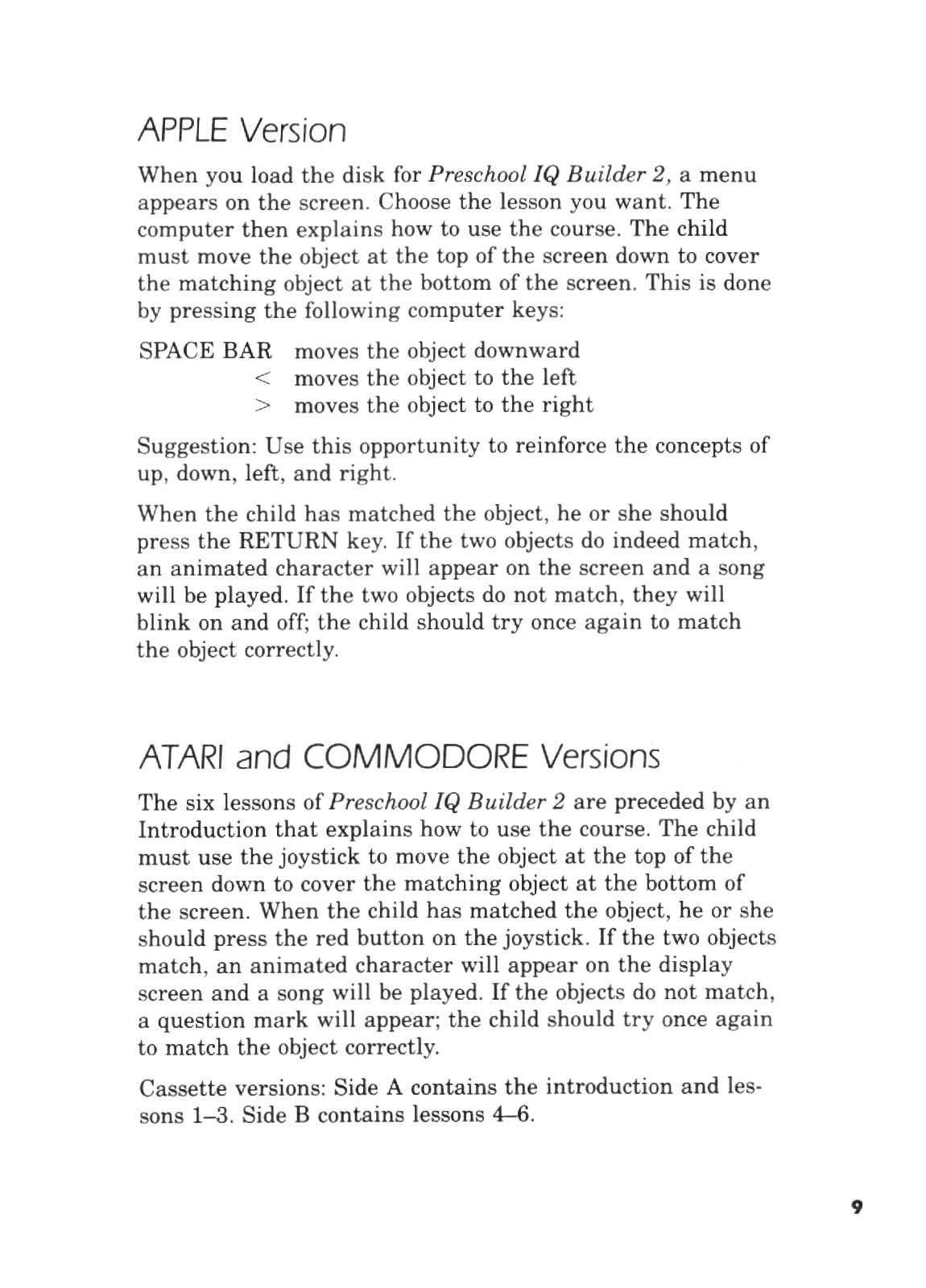 APPLE Version

When you load the disk for Preschool IQ Builder 2, a menu appears on the screen. Choose the lesson you want. The computer then explains how to use the course. The child must move the object at the top of the screen down to cover the matching object at the bottom of the screen. This is done by pressing the following computer keys:

SPACE BAR moves the object downward
< moves the object to the left
> moves the object to the right

Suggestion: Use this opportunity to reinforce the concepts of up, down, left, and right.

When the child has matched the object, he or she should press the RETURN key. If the two objects do indeed match, an animated character will appear on the screen and a song will be played. If the two objects do not match, they will blink on and off; the child should try once again to match the object correctly.

ATARI and COMMODORE Versions

The six lessons of Preschool IQ Builder 2 are preceded by an Introduction that explains how to use the course. The child must use the joystick to move the object at the top of the screen down to cover the matching object at the bottom of the screen. When the child has matched the object, he or she should press the red button on the joystick. If the two objects match, an animated character will appear on the display screen and a song will be played. If the objects do not match, a question mark will appear; the child should try once again to match the object correctly.

Cassette versions: Side A contains the introduction and lessons 1–3. Side B contains lessons 4–6.

9